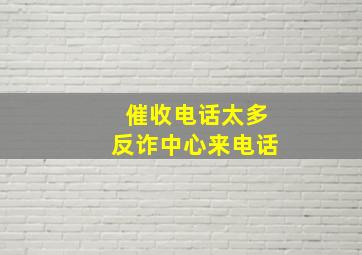 催收电话太多
反诈中心来电话